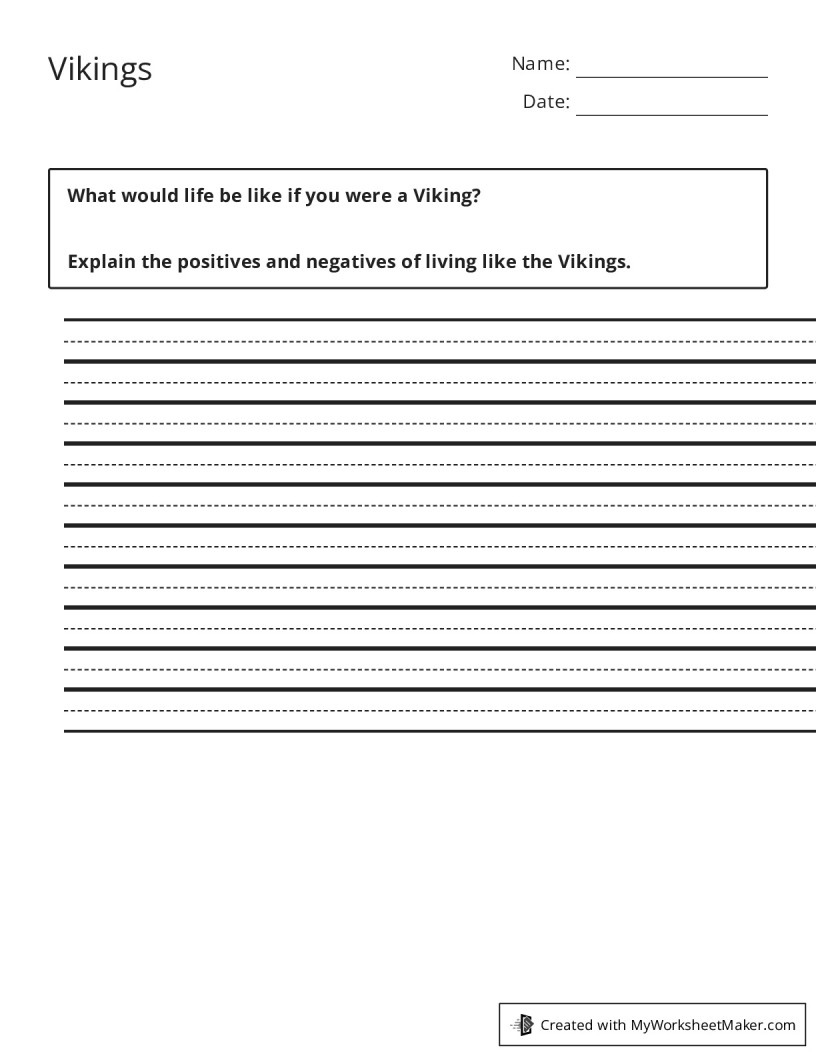 Vikings

Name:

Date:

What would life be like if you were a Viking?

Explain the positives and negatives of living like the Vikings.

Created with MyWorksheetMaker.com